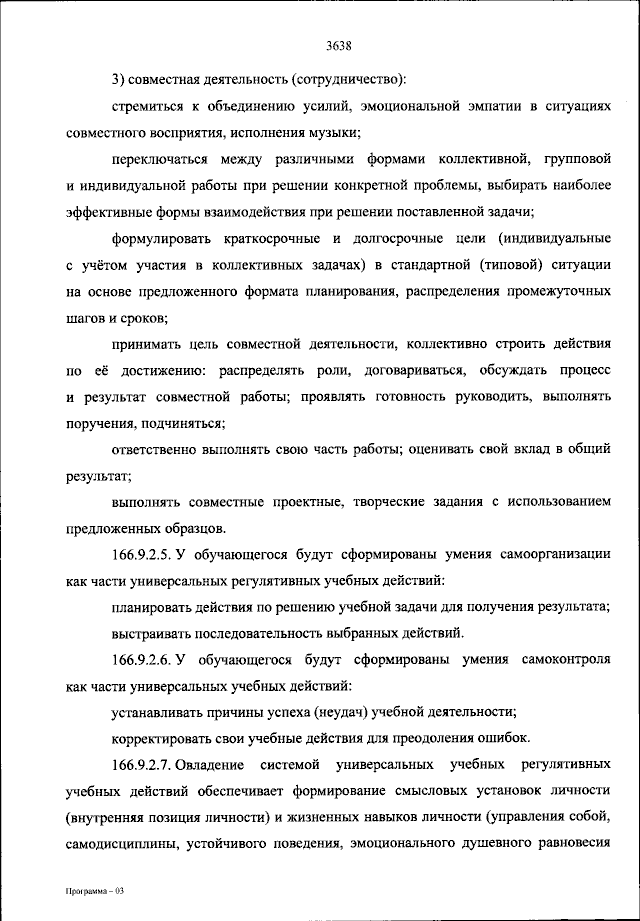 3638

3) совместная деятельность (сотрудничество):

стремиться к объединению усилий, эмоциональной эмпатии в ситуациях совместного восприятия, исполнения музыки;

переключаться между различными формами коллективной, групповой и индивидуальной работы при решении конкретной проблемы, выбирать наиболее эффективные формы взаимодействия при решении поставленной задачи;

формулировать краткосрочные и долгосрочные цели (индивидуальные с учётом участия в коллективных задачах) в стандартной (типовой) ситуации на основе предложенного формата планирования, распределения промежуточных шагов и сроков;

принимать цель совместной деятельности, коллективно строить действия по её достижению: распределять роли, договариваться, обсуждать процесс и результат совместной работы; проявлять готовность руководить, выполнять поручения, подчиняться;

ответственно выполнять свою часть работы; оценивать свой вклад в общий результат;

выполнять совместные проектные, творческие задания с использованием предложенных образцов.

166.9.2.5. У обучающегося будут сформированы умения самоорганизации как части универсальных регулятивных учебных действий:

планировать действия по решению учебной задачи для получения результата;

выстраивать последовательность выбранных действий.

166.9.2.6. У обучающегося будут сформированы умения самоконтроля как части универсальных учебных действий:

устанавливать причины успеха (неудач) учебной деятельности;

корректировать свои учебные действия для преодоления ошибок.

166.9.2.7. Овладение системой универсальных учебных регулятивных учебных действий обеспечивает формирование смысловых установок личности (внутренняя позиция личности) и жизненных навыков личности (управления собой, самодисциплины, устойчивого поведения, эмоционального душевного равновесия

Программа – 03